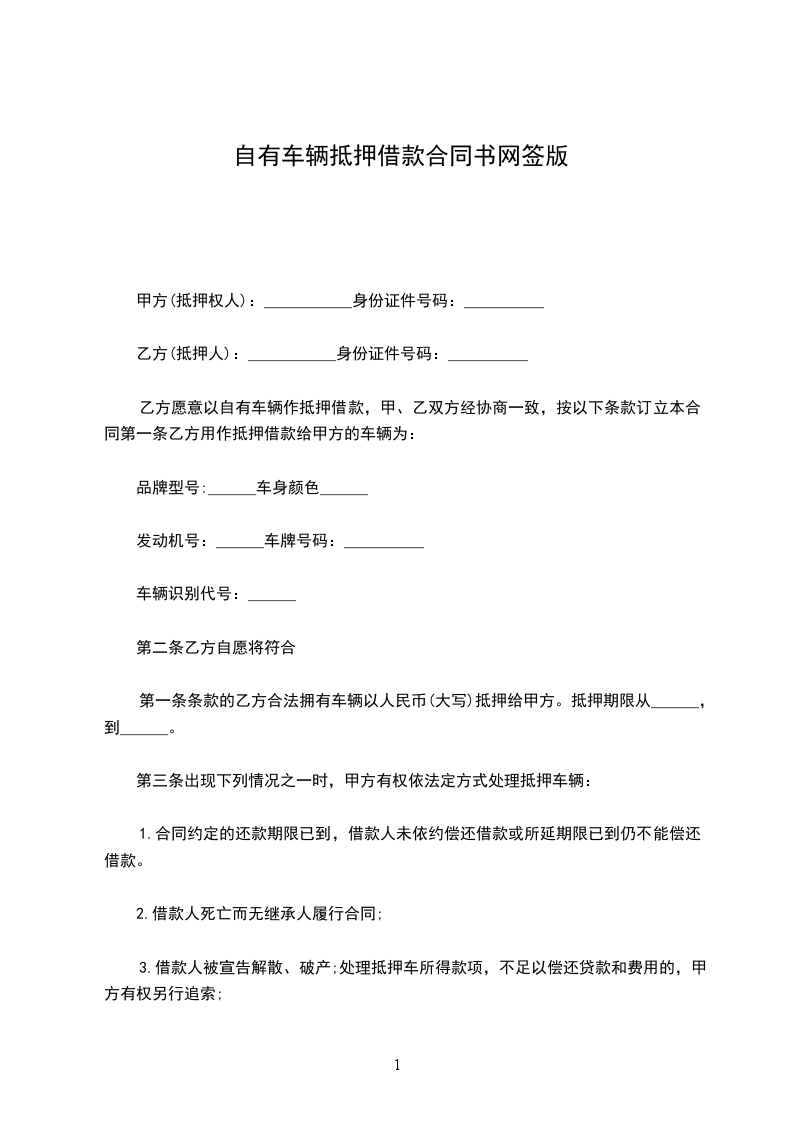 自有车辆抵押借款合同书网签版

甲方(抵押权人)：___________身份证件号码：__________

乙方(抵押人)：___________身份证件号码：__________

乙方愿意以自有车辆作抵押借款，甲、乙双方经协商一致，按以下条款订立本合同第一条乙方用作抵押借款给甲方的车辆为：

品牌型号:______车身颜色______

发动机号：______车牌号码：__________

车辆识别代号：______

第二条乙方自愿将符合

第一条条款的乙方合法拥有车辆以人民币(大写)抵押给甲方。抵押期限从______，到______。

第三条出现下列情况之一时，甲方有权依法定方式处理抵押车辆：

1.合同约定的还款期限已到，借款人未依约偿还借款或所延期限已到仍不能偿还借款。

2.借款人死亡而无继承人履行合同;

3.借款人被宣告解散、破产;处理抵押车所得款项，不足以偿还贷款和费用的，甲方有权另行追索;

1